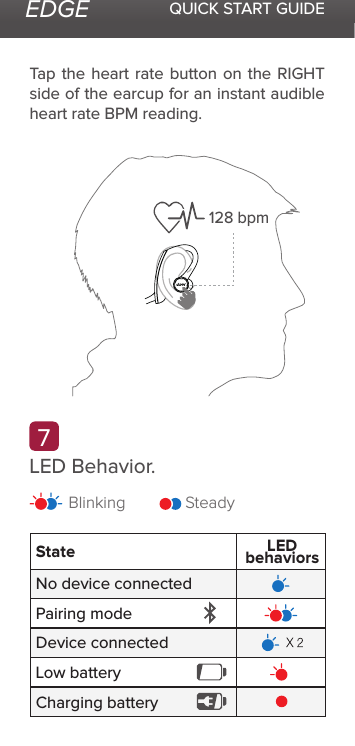 EDGE QUICK START GUIDE

Tap the heart rate button on the RIGHT side of the earcup for an instant audible heart rate BPM reading.

128 bpm

7

LED Behavior.

Blinking Steady

| State | LED behaviors |
|---|---|
| No device connected | |
| Pairing mode | |
| Device connected | X 2 |
| Low battery | |
| Charging battery | |